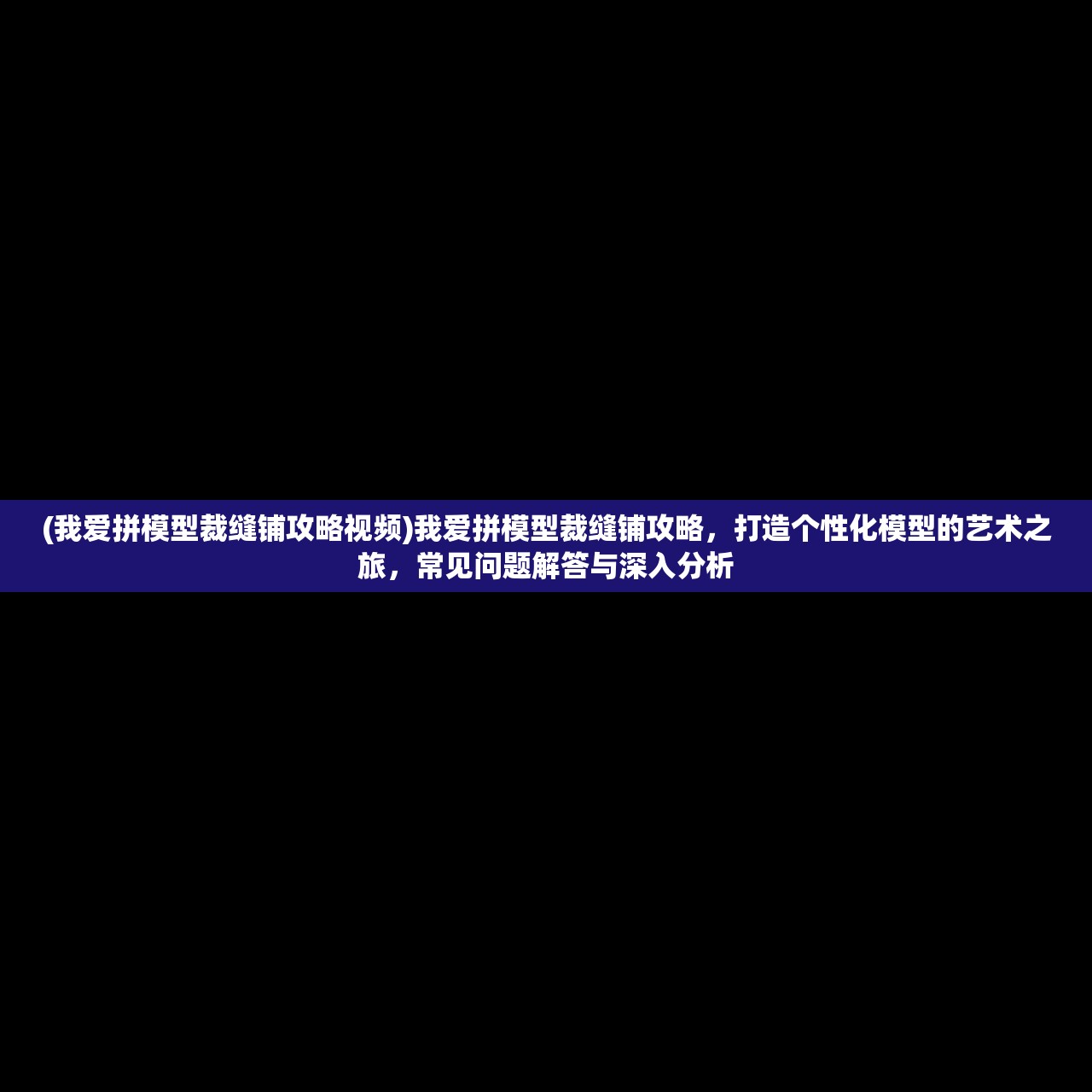 (我爱拼模型裁缝铺攻略视频)我爱拼模型裁缝铺攻略，打造个性化模型的艺术之旅，常见问题解答与深入分析